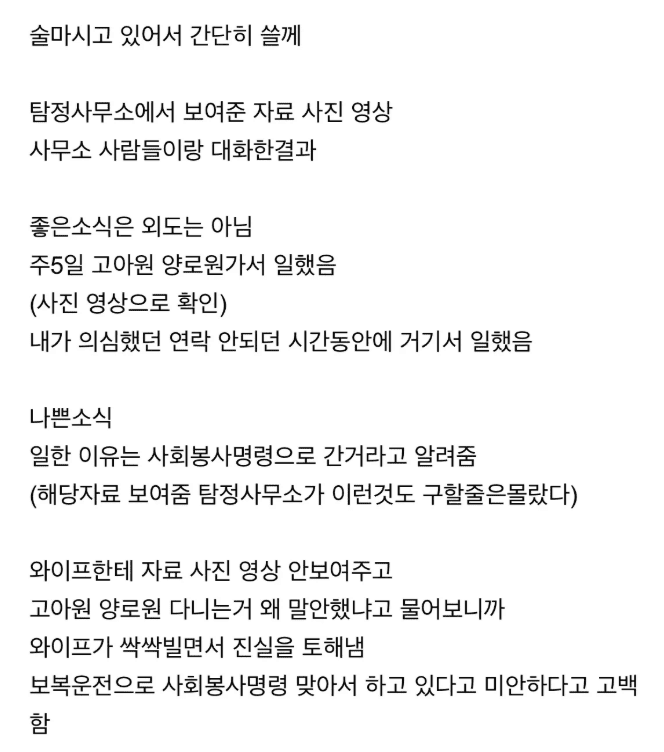 술마시고 있어서 간단히 쓸께

탐정사무소에서 보여준 자료 사진 영상
사무소 사람들이랑 대화한결과

좋은소식은 외도는 아님
주5일 고아원 양로원가서 일했음
(사진 영상으로 확인)
내가 의심했던 연락 안되던 시간동안에 거기서 일했음

나쁜소식
일한 이유는 사회봉사명령으로 간거라고 알려줌
(해당자료 보여줌 탐정사무소가 이런것도 구할줄은몰랐다)

와이프한테 자료 사진 영상 안보여주고
고아원 양로원 다니는거 왜 말안했냐고 물어보니까
와이프가 싹싹빌면서 진실을 토해냄
보복운전으로 사회봉사명령 맞아서 하고 있다고 미안하다고 고백함